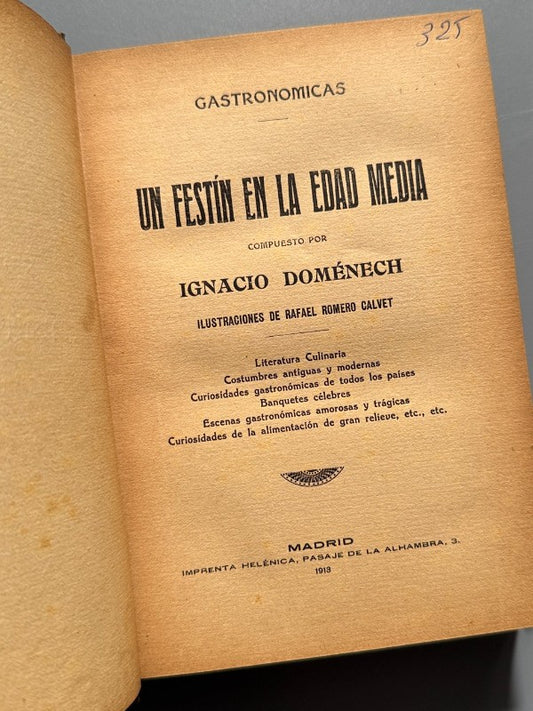 325

GASTRONOMICAS

UN FESTÍN EN LA EDAD MEDIA

COMPUESTO POR

IGNACIO DOMÉNECH

ILUSTRACIONES DE RAFAEL ROMERO CALVET

Literatura Culinaria
Costumbres antiguas y modernas
Curiosidades gastronómicas de todos los países
Banquetes célebres
Escenas gastronómicas amorosas y trágicas
Curiosidades de la alimentación de gran relieve, etc., etc.

MADRID
IMPRENTA HELÉNICA, PASAJE DE LA ALHAMBRA, 3.
1913